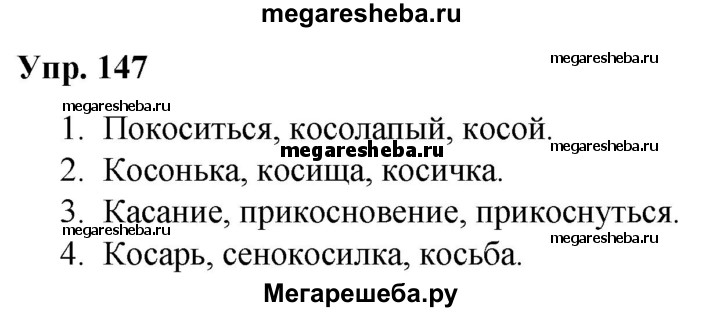 megaresheba.ru

Упр. 147

megaresheba.ru

megaresheba.ru

1. Покоситься, косолапый, косой.

megaresheba.ru

megaresheba.ru

2. Косонька, косища, косичка.

3. Касание, прикосновение, прикоснуться.

megaresheba.ru

megaresheba.ru

4. Косарь, сенокосилка, косьба.

Мегарешеба.ру